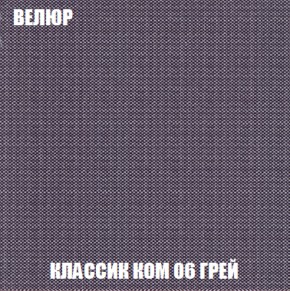 ВЕЛЮР

КЛАССИК КОМ 06 ГРЕЙ